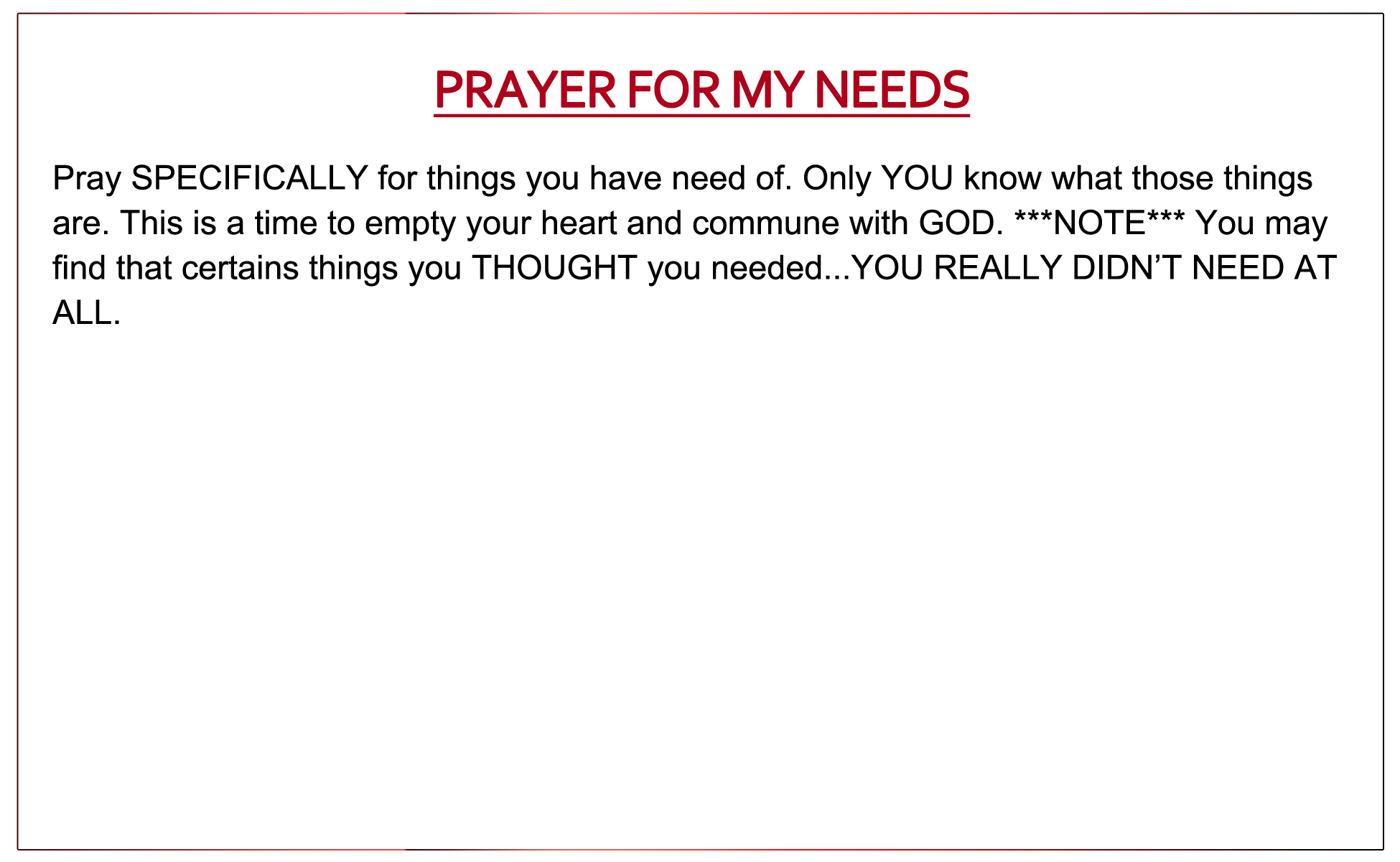 PRAYER FOR MY NEEDS

Pray SPECIFICALLY for things you have need of. Only YOU know what those things are. This is a time to empty your heart and commune with GOD. ***NOTE*** You may find that certains things you THOUGHT you needed...YOU REALLY DIDN'T NEED AT ALL.